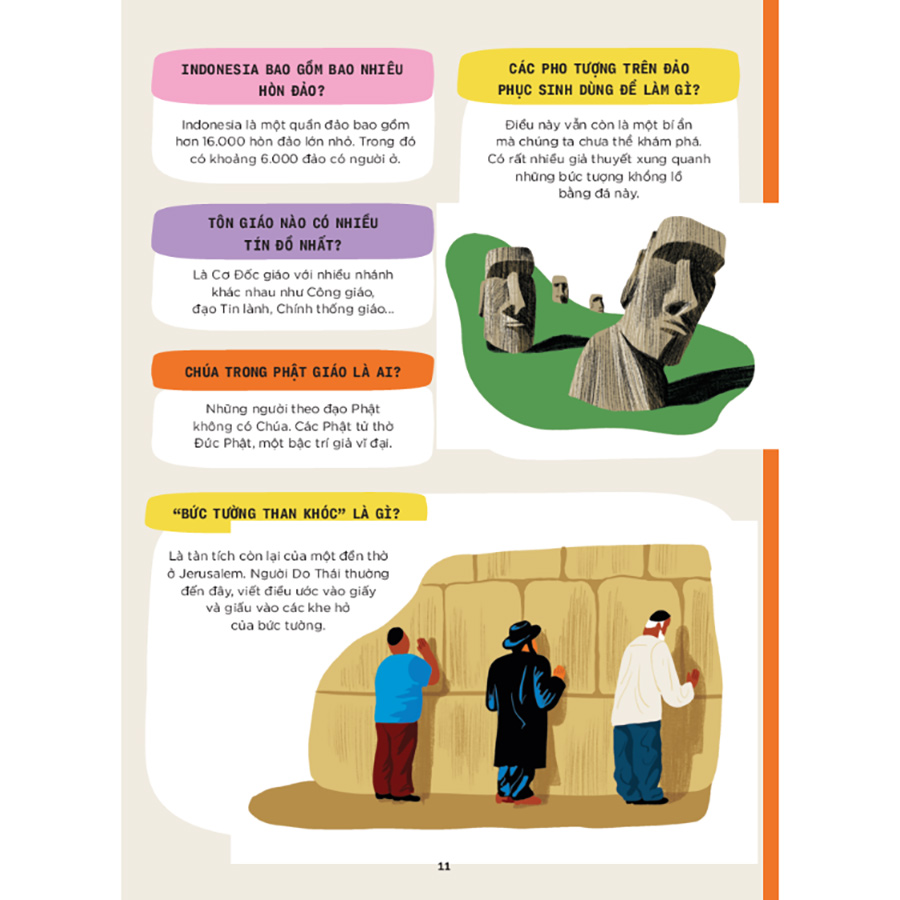 INDONESIA BAO GỒM BAO NHIÊU HÒN ĐẢO?

Indonesia là một quần đảo bao gồm hơn 16.000 hòn đảo lớn nhỏ. Trong đó có khoảng 6.000 đảo có người ở.

TÔN GIÁO NÀO CÓ NHIỀU TÍN ĐỒ NHẤT?

Là Cơ Đốc giáo với nhiều nhánh khác nhau như Công giáo, đạo Tin lành, Chính thống giáo...

CHÚA TRONG PHẬT GIÁO LÀ AI?

Những người theo đạo Phật không có Chúa. Các Phật tử thờ Đức Phật, một bậc trí giả vĩ đại.

CÁC PHO TƯỢNG TRÊN ĐẢO PHỤC SINH DÙNG ĐỂ LÀM GÌ?

Điều này vẫn còn là một bí ẩn mà chúng ta chưa thể khám phá. Có rất nhiều giả thuyết xung quanh những bức tượng khổng lồ bằng đá này.

"BỨC TƯỜNG THAN KHÓC" LÀ GÌ?

Là tàn tích còn lại của một đền thờ ở Jerusalem. Người Do Thái thường đến đây, viết điều ước vào giấy và giấu vào các khe hở của bức tường.

11